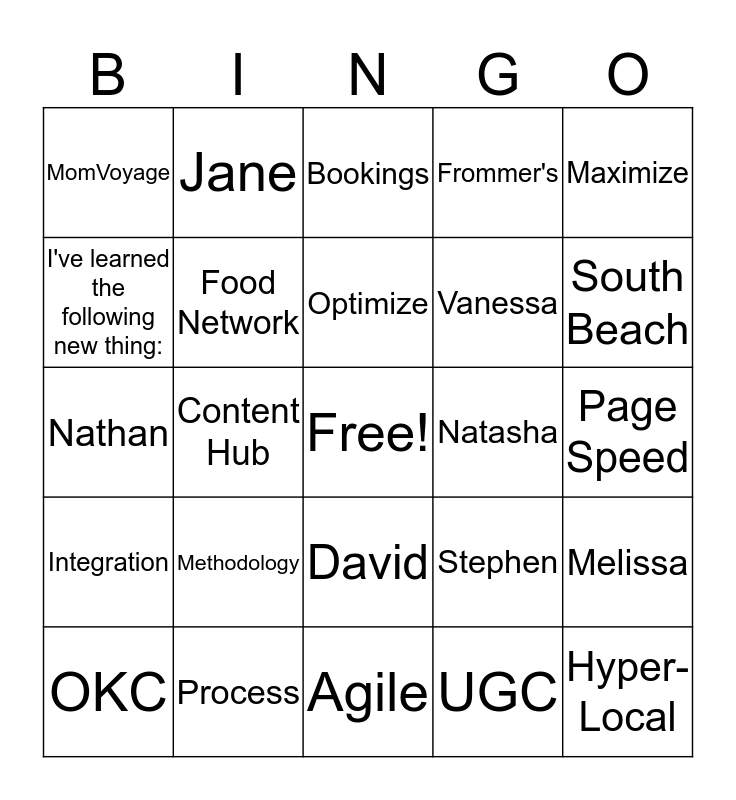 | B | I | N | G | O |
|---|---|---|---|---|
| MomVoyage | Jane | Bookings | Frommer's | Maximize |
| I've learned the following new thing: | Food Network | Optimize | Vanessa | South Beach |
| Nathan | Content Hub | Free! | Natasha | Page Speed |
| Integration | Methodology | David | Stephen | Melissa |
| OKC | Process | Agile | UGC | Hyper-Local |